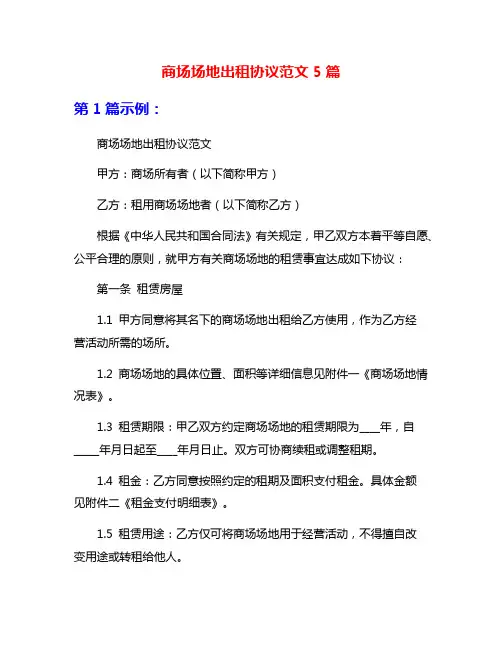 商场场地出租协议范文 5 篇

第 1 篇示例：

商场场地出租协议范文

甲方：商场所有者（以下简称甲方）

乙方：租用商场场地者（以下简称乙方）

根据《中华人民共和国合同法》有关规定，甲乙双方本着平等自愿、公平合理的原则，就甲方有关商场场地的租赁事宜达成如下协议：

第一条 租赁房屋

1.1 甲方同意将其名下的商场场地出租给乙方使用，作为乙方经营活动所需的场所。

1.2 商场场地的具体位置、面积等详细信息见附件一《商场场地情况表》。

1.3 租赁期限：甲乙双方约定商场场地的租赁期限为____年，自_____年月日起至____年月日止。双方可协商续租或调整租期。

1.4 租金：乙方同意按照约定的租期及面积支付租金。具体金额见附件二《租金支付明细表》。

1.5 租赁用途：乙方仅可将商场场地用于经营活动，不得擅自改变用途或转租给他人。